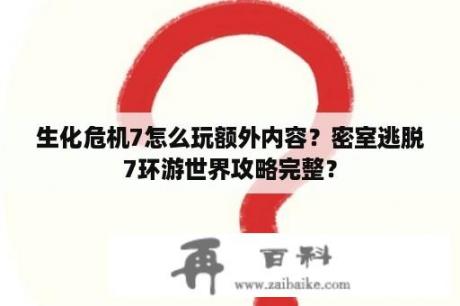 生化危机7怎么玩额外内容？密室逃脱7环游世界攻略完整？

再 百科
www.zaibaike.com